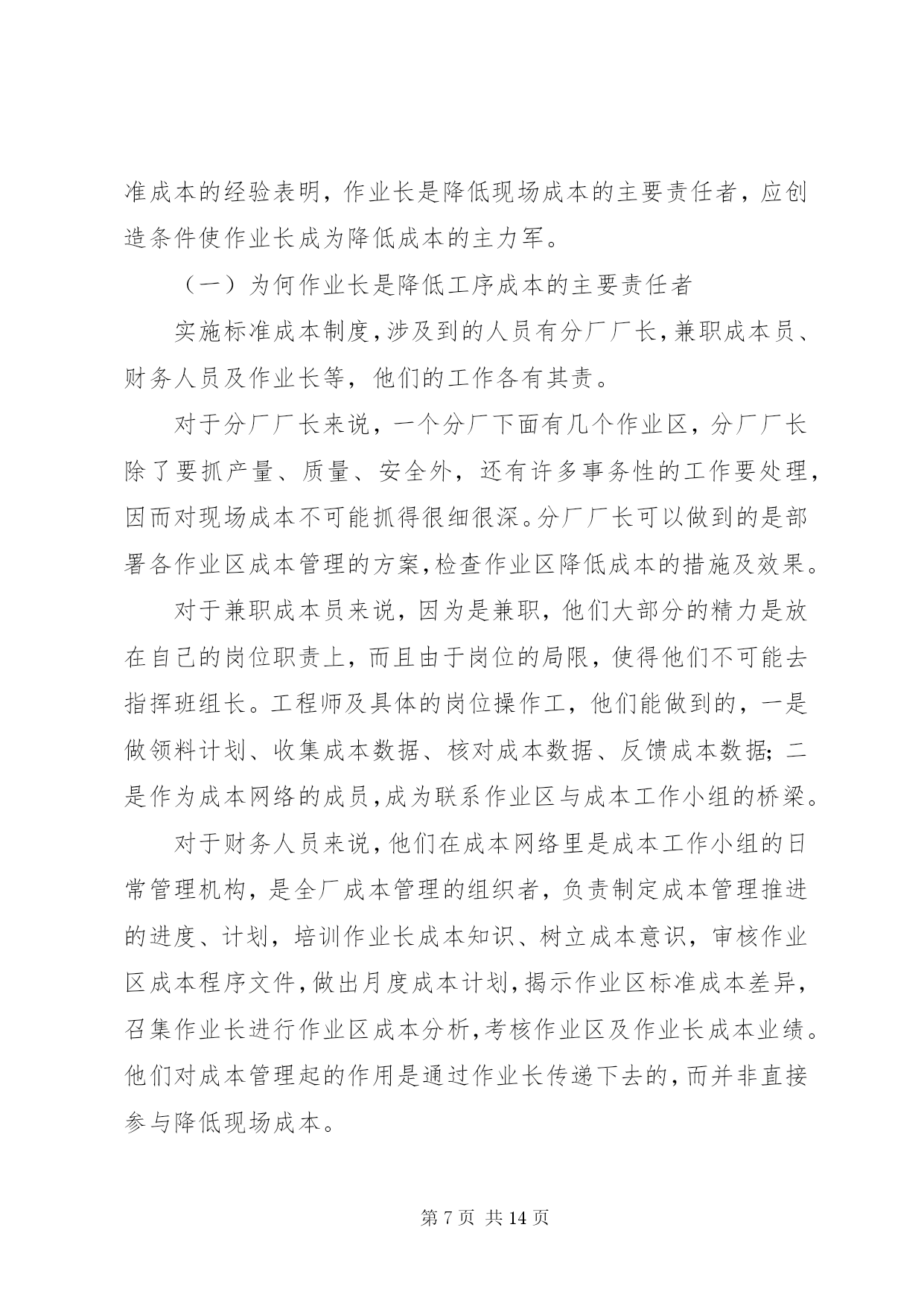 准成本的经验表明，作业长是降低现场成本的主要责任者，应创造条件使作业长成为降低成本的主力军。

（一）为何作业长是降低工序成本的主要责任者

实施标准成本制度，涉及到的人员有分厂厂长，兼职成本员、财务人员及作业长等，他们的工作各有其责。

对于分厂厂长来说，一个分厂下面有几个作业区，分厂厂长除了要抓产量、质量、安全外，还有许多事务性的工作要处理，因而对现场成本不可能抓得很细很深。分厂厂长可以做到的是部署各作业区成本管理的方案，检查作业区降低成本的措施及效果。

对于兼职成本员来说，因为是兼职，他们大部分的精力是放在自己的岗位职责上，而且由于岗位的局限，使得他们不可能去指挥班组长。工程师及具体的岗位操作工，他们能做到的，一是做领料计划、收集成本数据、核对成本数据、反馈成本数据；二是作为成本网络的成员，成为联系作业区与成本工作小组的桥梁。

对于财务人员来说，他们在成本网络里是成本工作小组的日常管理机构，是全厂成本管理的组织者，负责制定成本管理推进的进度、计划，培训作业长成本知识、树立成本意识，审核作业区成本程序文件，做出月度成本计划，揭示作业区标准成本差异，召集作业长进行作业区成本分析，考核作业区及作业长成本业绩。他们对成本管理起的作用是通过作业长传递下去的，而并非直接参与降低现场成本。

第 7 页 共 14 页